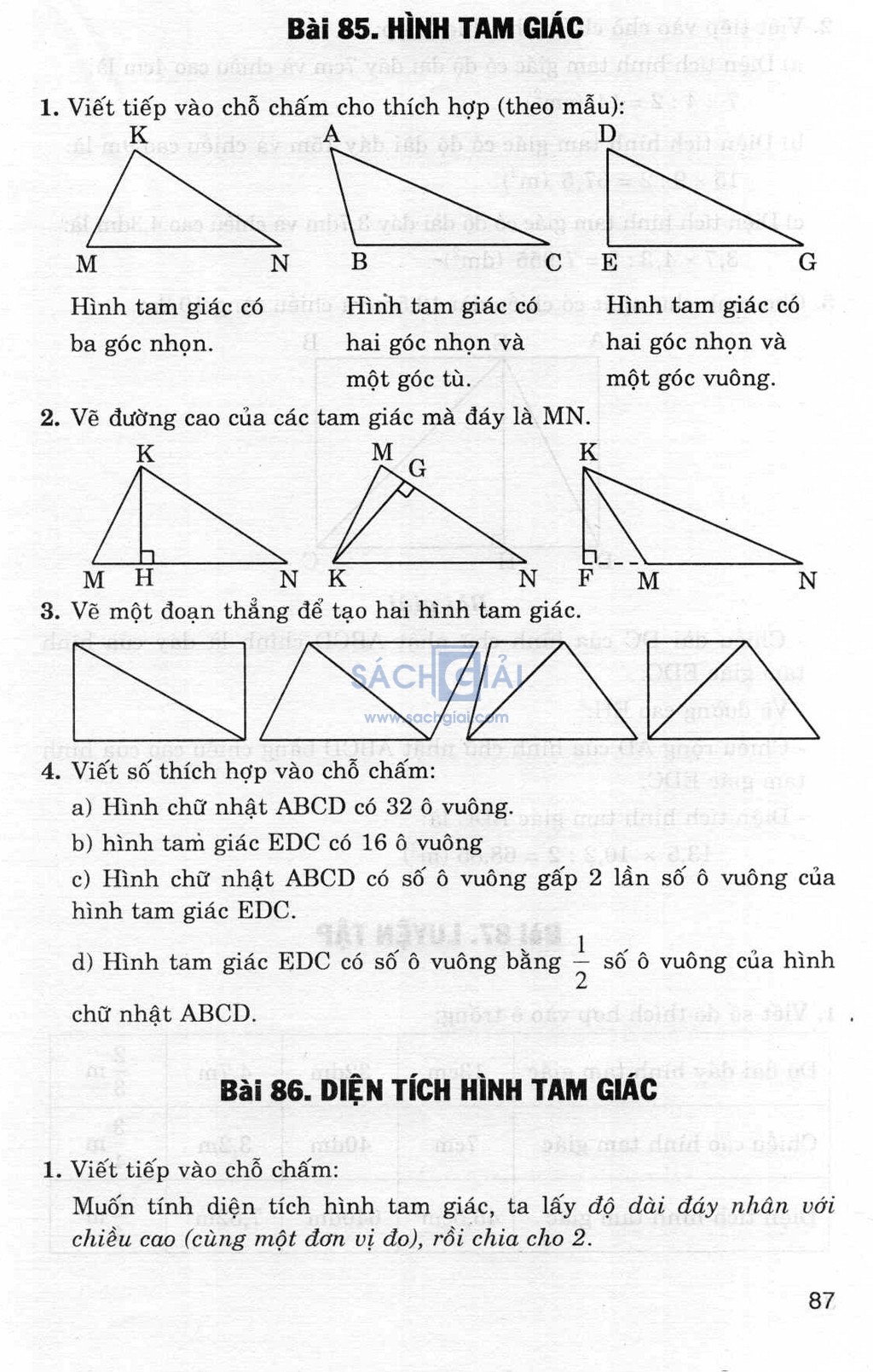 Bài 85. HÌNH TAM GIÁC

1. Viết tiếp vào chỗ chấm cho thích hợp (theo mẫu):

K
M N
A
B C
D
E G

Hình tam giác có ba góc nhọn.

Hình tam giác có hai góc nhọn và một góc tù.

Hình tam giác có hai góc nhọn và một góc vuông.

2. Vẽ đường cao của các tam giác mà đáy là MN.

K
M H N
M G
K N
K
F M N

3. Vẽ một đoạn thẳng để tạo hai hình tam giác.

SÁCH GIẢI
www.sachgiai.com

4. Viết số thích hợp vào chỗ chấm:

a) Hình chữ nhật ABCD có 32 ô vuông.

b) hình tam giác EDC có 16 ô vuông

c) Hình chữ nhật ABCD có số ô vuông gấp 2 lần số ô vuông của hình tam giác EDC.

d) Hình tam giác EDC có số ô vuông bằng $\frac{1}{2}$ số ô vuông của hình chữ nhật ABCD.

Bài 86. DIỆN TÍCH HÌNH TAM GIÁC

1. Viết tiếp vào chỗ chấm:

Muốn tính diện tích hình tam giác, ta lấy độ dài đáy nhân với chiều cao (cùng một đơn vị đo), rồi chia cho 2.

87